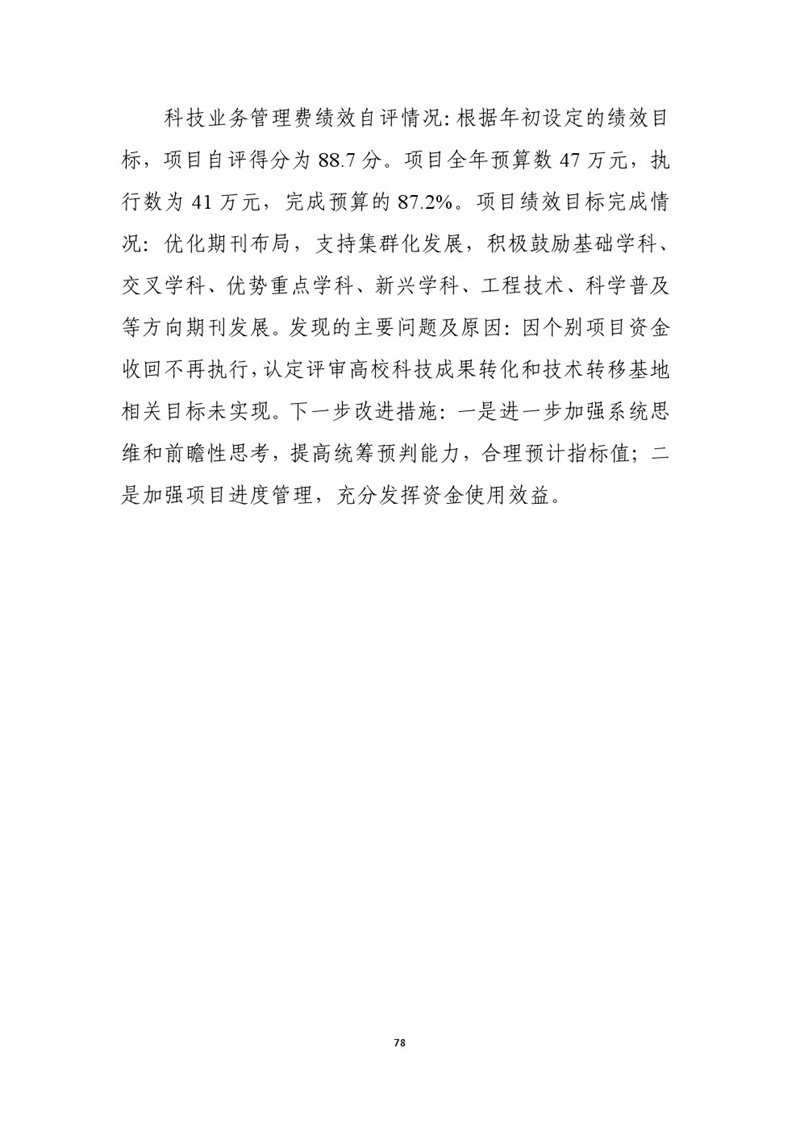 科技业务管理费绩效自评情况：根据年初设定的绩效目标，项目自评得分为 88.7 分。项目全年预算数 47 万元，执行数为 41 万元，完成预算的 87.2%。项目绩效目标完成情况：优化期刊布局，支持集群化发展，积极鼓励基础学科、交叉学科、优势重点学科、新兴学科、工程技术、科学普及等方向期刊发展。发现的主要问题及原因：因个别项目资金收回不再执行，认定评审高校科技成果转化和技术转移基地相关目标未实现。下一步改进措施：一是进一步加强系统思维和前瞻性思考，提高统筹预判能力，合理预计指标值；二是加强项目进度管理，充分发挥资金使用效益。

78